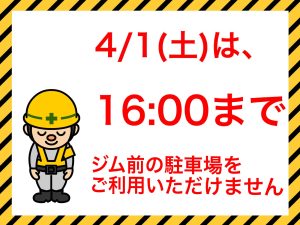 4/1(土)は、

16:00まで

ジム前の駐車場を
ご利用いただけません